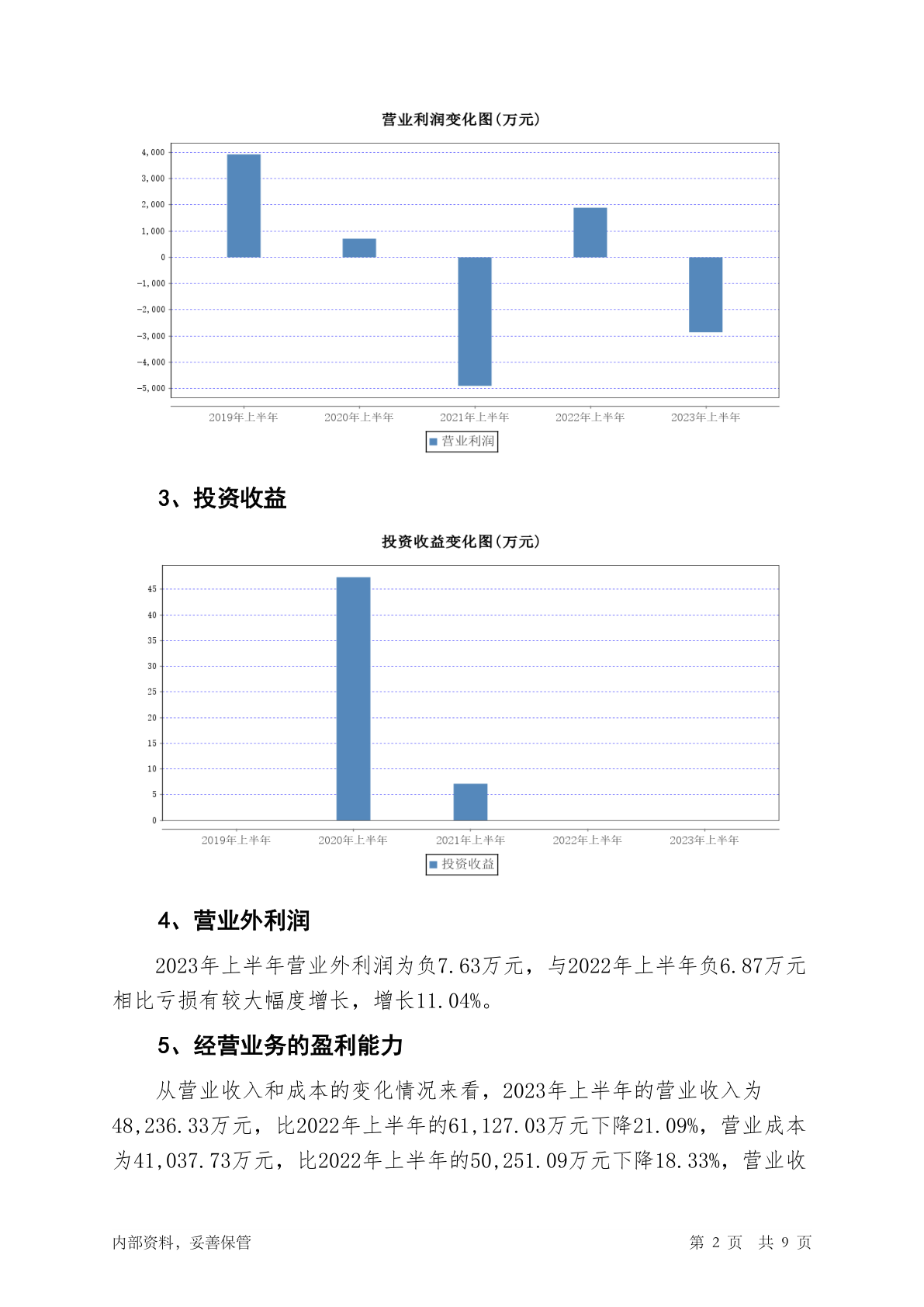 营业利润变化图(万元)

4,000
3,000
2,000
1,000
0
-1,000
-2,000
-3,000
-4,000
-5,000

2019年上半年 2020年上半年 2021年上半年 2022年上半年 2023年上半年

营业利润

3、投资收益

投资收益变化图(万元)

45
40
35
30
25
20
15
10
5
0

2019年上半年 2020年上半年 2021年上半年 2022年上半年 2023年上半年

投资收益

4、营业外利润

2023年上半年营业外利润为负7.63万元，与2022年上半年负6.87万元相比亏损有较大幅度增长，增长11.04%。

5、经营业务的盈利能力

从营业收入和成本的变化情况来看，2023年上半年的营业收入为48,236.33万元，比2022年上半年的61,127.03万元下降21.09%，营业成本为41,037.73万元，比2022年上半年的50,251.09万元下降18.33%，营业收

内部资料，妥善保管 第 2 页 共 9 页